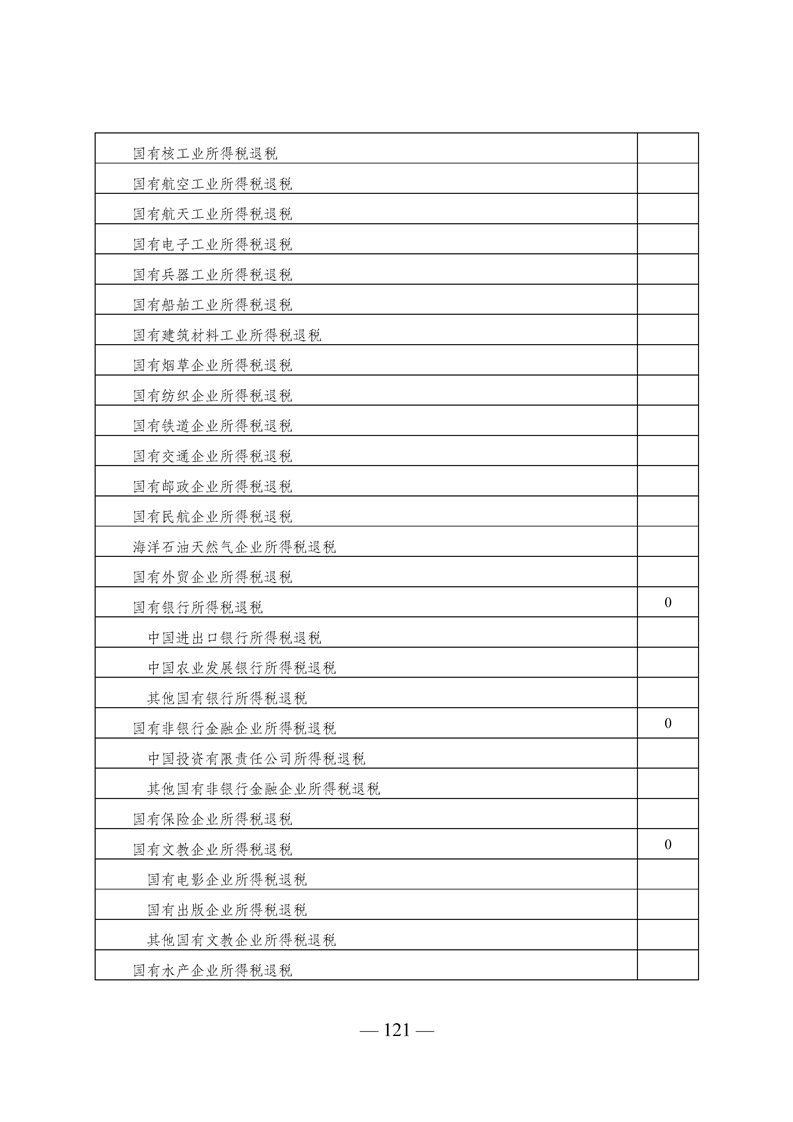 | | |
|---|---|
| 国有核工业所得税退税 | |
| 国有航空工业所得税退税 | |
| 国有航天工业所得税退税 | |
| 国有电子工业所得税退税 | |
| 国有兵器工业所得税退税 | |
| 国有船舶工业所得税退税 | |
| 国有建筑材料工业所得税退税 | |
| 国有烟草企业所得税退税 | |
| 国有纺织企业所得税退税 | |
| 国有铁道企业所得税退税 | |
| 国有交通企业所得税退税 | |
| 国有邮政企业所得税退税 | |
| 国有民航企业所得税退税 | |
| 海洋石油天然气企业所得税退税 | |
| 国有外贸企业所得税退税 | |
| 国有银行所得税退税 | 0 |
| 中国进出口银行所得税退税 | |
| 中国农业发展银行所得税退税 | |
| 其他国有银行所得税退税 | |
| 国有非银行金融企业所得税退税 | 0 |
| 中国投资有限责任公司所得税退税 | |
| 其他国有非银行金融企业所得税退税 | |
| 国有保险企业所得税退税 | |
| 国有文教企业所得税退税 | 0 |
| 国有电影企业所得税退税 | |
| 国有出版企业所得税退税 | |
| 其他国有文教企业所得税退税 | |
| 国有水产企业所得税退税 | |

— 121 —